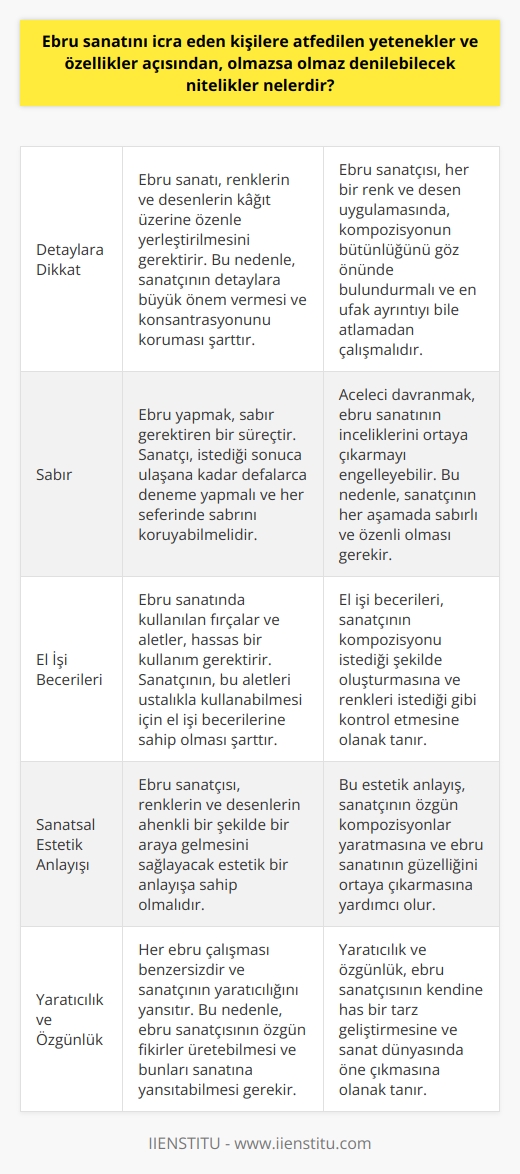 Ebru sanatını icra eden kişilere atfedilen yetenekler ve özellikler açısından, olmazsa olmaz denilebilecek nitelikler nelerdir?

| | | |
|---|---|---|
| Detaylara Dikkat | Ebru sanatı, renklerin ve desenlerin kâğıt üzerine özenle yerleştirilmesini gerektirir. Bu nedenle, sanatçının detaylara büyük önem vermesi ve konsantrasyonunu koruması şarttır. | Ebru sanatçısı, her bir renk ve desen uygulamasında, kompozisyonun bütünlüğünü göz önünde bulundurmalı ve en ufak ayrıntıyı bile atlamadan çalışmalıdır. |
| Sabır | Ebru yapmak, sabır gerektiren bir süreçtir. Sanatçı, istediği sonuca ulaşana kadar defalarca deneme yapmalı ve her seferinde sabrını koruyabilmelidir. | Aceleci davranmak, ebru sanatının inceliklerini ortaya çıkarmayı engelleyebilir. Bu nedenle, sanatçının her aşamada sabırlı ve özenli olması gerekir. |
| El İşi Becerileri | Ebru sanatında kullanılan fırçalar ve aletler, hassas bir kullanım gerektirir. Sanatçının, bu aletleri ustalıkla kullanabilmesi için el işi becerilerine sahip olması şarttır. | El işi becerileri, sanatçının kompozisyonu istediği şekilde oluşturmasına ve renkleri istediği gibi kontrol etmesine olanak tanır. |
| Sanatsal Estetik Anlayışı | Ebru sanatçısı, renklerin ve desenlerin ahenkli bir şekilde bir araya gelmesini sağlayacak estetik bir anlayışa sahip olmalıdır. | Bu estetik anlayış, sanatçının özgün kompozisyonlar yaratmasına ve ebru sanatının güzelliğini ortaya çıkarmasına yardımcı olur. |
| Yaratıcılık ve Özgünlük | Her ebru çalışması benzersizdir ve sanatçının yaratıcılığını yansıtır. Bu nedenle, ebru sanatçısının özgün fikirler üretebilmesi ve bunları sanatına yansıtabilmesi gerekir. | Yaratıcılık ve özgünlük, ebru sanatçısının kendine has bir tarz geliştirmesine ve sanat dünyasında öne çıkmasına olanak tanır. |

IIENSTITU - www.iienstitu.com